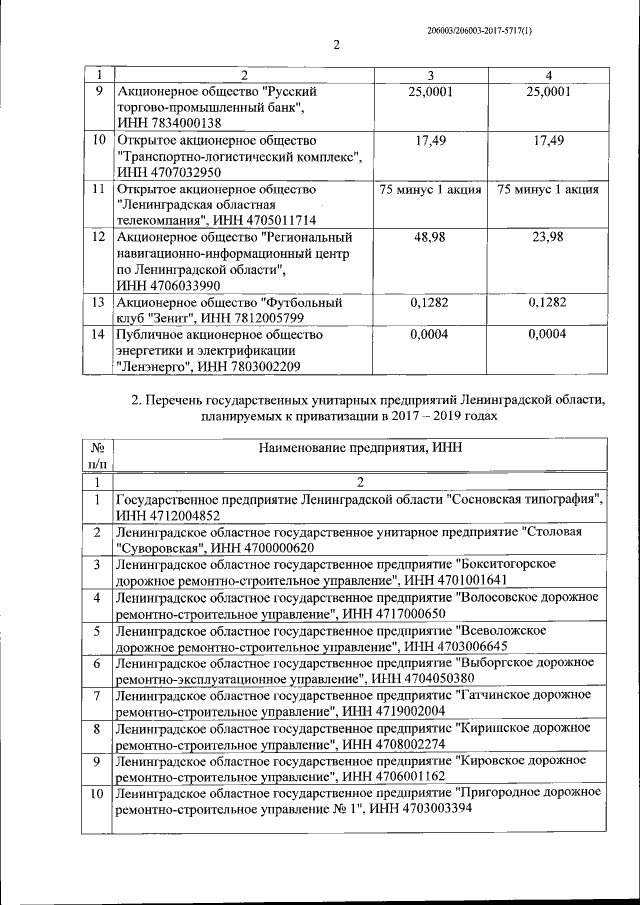 206003/206003-2017-5717(1)

2

| 1 | 2 | 3 | 4 |
|---|---|---|---|
| 9 | Акционерное общество "Русский торгово-промышленный банк", ИНН 7834000138 | 25,0001 | 25,0001 |
| 10 | Открытое акционерное общество "Транспортно-логистический комплекс", ИНН 4707032950 | 17,49 | 17,49 |
| 11 | Открытое акционерное общество "Ленинградская областная телекомпания", ИНН 4705011714 | 75 минус 1 акция | 75 минус 1 акция |
| 12 | Акционерное общество "Региональный навигационно-информационный центр по Ленинградской области", ИНН 4706033990 | 48,98 | 23,98 |
| 13 | Акционерное общество "Футбольный клуб "Зенит", ИНН 7812005799 | 0,1282 | 0,1282 |
| 14 | Публичное акционерное общество энергетики и электрификации "Ленэнерго", ИНН 7803002209 | 0,0004 | 0,0004 |

2. Перечень государственных унитарных предприятий Ленинградской области, планируемых к приватизации в 2017 – 2019 годах

| № п/п | Наименование предприятия, ИНН |
|---|---|
| 1 | 2 |
| 1 | Государственное предприятие Ленинградской области "Сосновская типография", ИНН 4712004852 |
| 2 | Ленинградское областное государственное унитарное предприятие "Столовая "Суворовская", ИНН 4700000620 |
| 3 | Ленинградское областное государственное предприятие "Бокситогорское дорожное ремонтно-строительное управление", ИНН 4701001641 |
| 4 | Ленинградское областное государственное предприятие "Волосовское дорожное ремонтно-строительное управление", ИНН 4717000650 |
| 5 | Ленинградское областное государственное предприятие "Всеволожское дорожное ремонтно-строительное управление", ИНН 4703006645 |
| 6 | Ленинградское областное государственное предприятие "Выборгское дорожное ремонтно-эксплуатационное управление", ИНН 4704050380 |
| 7 | Ленинградское областное государственное предприятие "Гатчинское дорожное ремонтно-строительное управление", ИНН 4719002004 |
| 8 | Ленинградское областное государственное предприятие "Киришское дорожное ремонтно-строительное управление", ИНН 4708002274 |
| 9 | Ленинградское областное государственное предприятие "Кировское дорожное ремонтно-строительное управление", ИНН 4706001162 |
| 10 | Ленинградское областное государственное предприятие "Пригородное дорожное ремонтно-строительное управление № 1", ИНН 4703003394 |